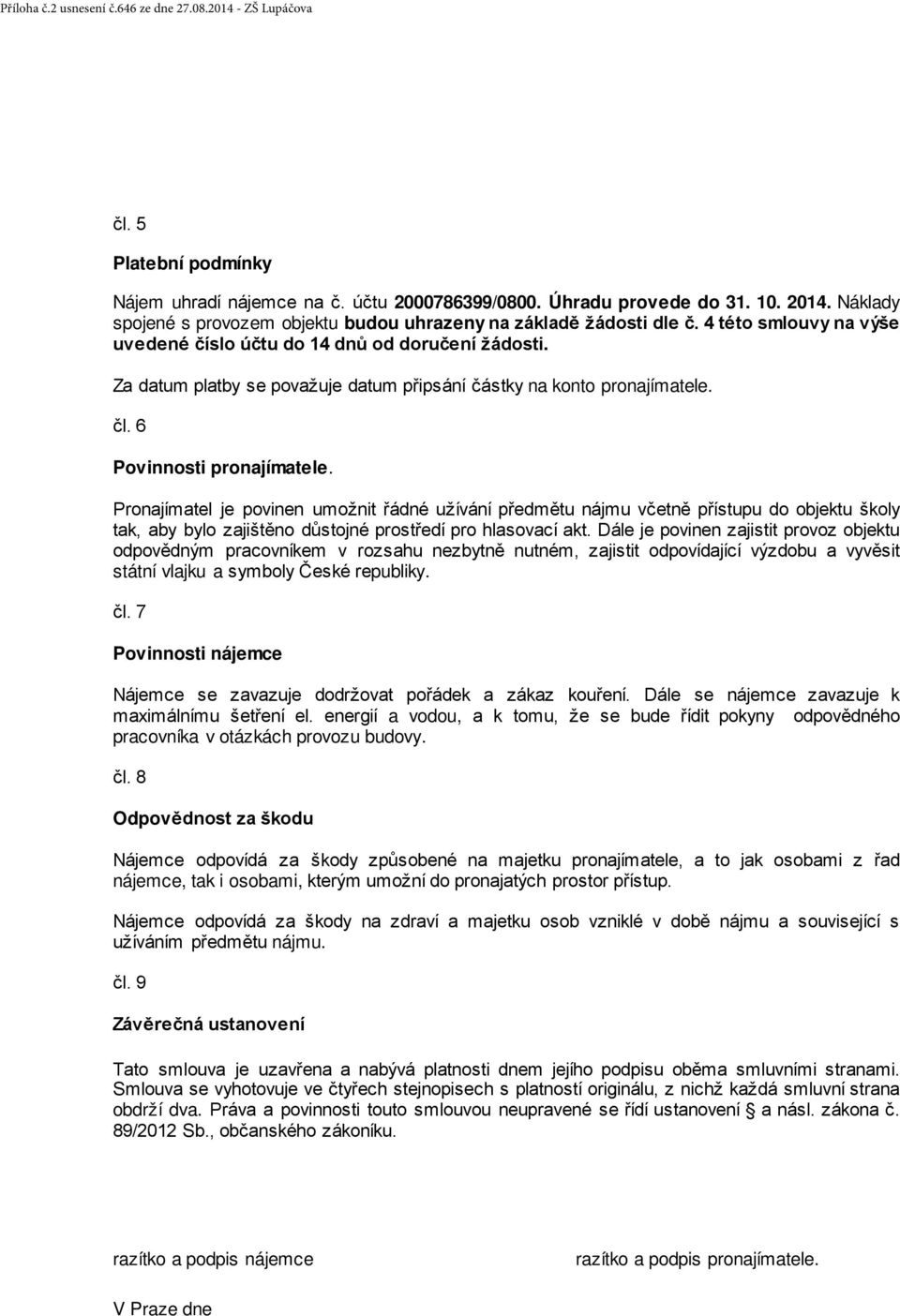 Příloha č.2 usnesení č.646 ze dne 27.08.2014 - ZŠ Lupáčova

čl. 5

Platební podmínky

Nájem uhradí nájemce na č. účtu 2000786399/0800. Úhradu provede do 31. 10. 2014. Náklady spojené s provozem objektu budou uhrazeny na základě žádosti dle č. 4 této smlouvy na výše uvedené číslo účtu do 14 dnů od doručení žádosti.

Za datum platby se považuje datum připsání částky na konto pronajímatele.

čl. 6

Povinnosti pronajímatele.

Pronajímatel je povinen umožnit řádné užívání předmětu nájmu včetně přístupu do objektu školy tak, aby bylo zajištěno důstojné prostředí pro hlasovací akt. Dále je povinen zajistit provoz objektu odpovědným pracovníkem v rozsahu nezbytně nutném, zajistit odpovídající výzdobu a vyvěsit státní vlajku a symboly České republiky.

čl. 7

Povinnosti nájemce

Nájemce se zavazuje dodržovat pořádek a zákaz kouření. Dále se nájemce zavazuje k maximálnímu šetření el. energií a vodou, a k tomu, že se bude řídit pokyny odpovědného pracovníka v otázkách provozu budovy.

čl. 8

Odpovědnost za škodu

Nájemce odpovídá za škody způsobené na majetku pronajímatele, a to jak osobami z řad nájemce, tak i osobami, kterým umožní do pronajatých prostor přístup.

Nájemce odpovídá za škody na zdraví a majetku osob vzniklé v době nájmu a související s užíváním předmětu nájmu.

čl. 9

Závěrečná ustanovení

Tato smlouva je uzavřena a nabývá platnosti dnem jejího podpisu oběma smluvními stranami. Smlouva se vyhotovuje ve čtyřech stejnopisech s platností originálu, z nichž každá smluvní strana obdrží dva. Práva a povinnosti touto smlouvou neupravené se řídí ustanovení § a násl. zákona č. 89/2012 Sb., občanského zákoníku.

razítko a podpis nájemce

razítko a podpis pronajímatele.

V Praze dne